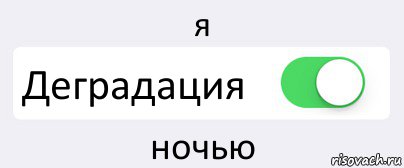 я

Деградация

ночью

risovach.ru